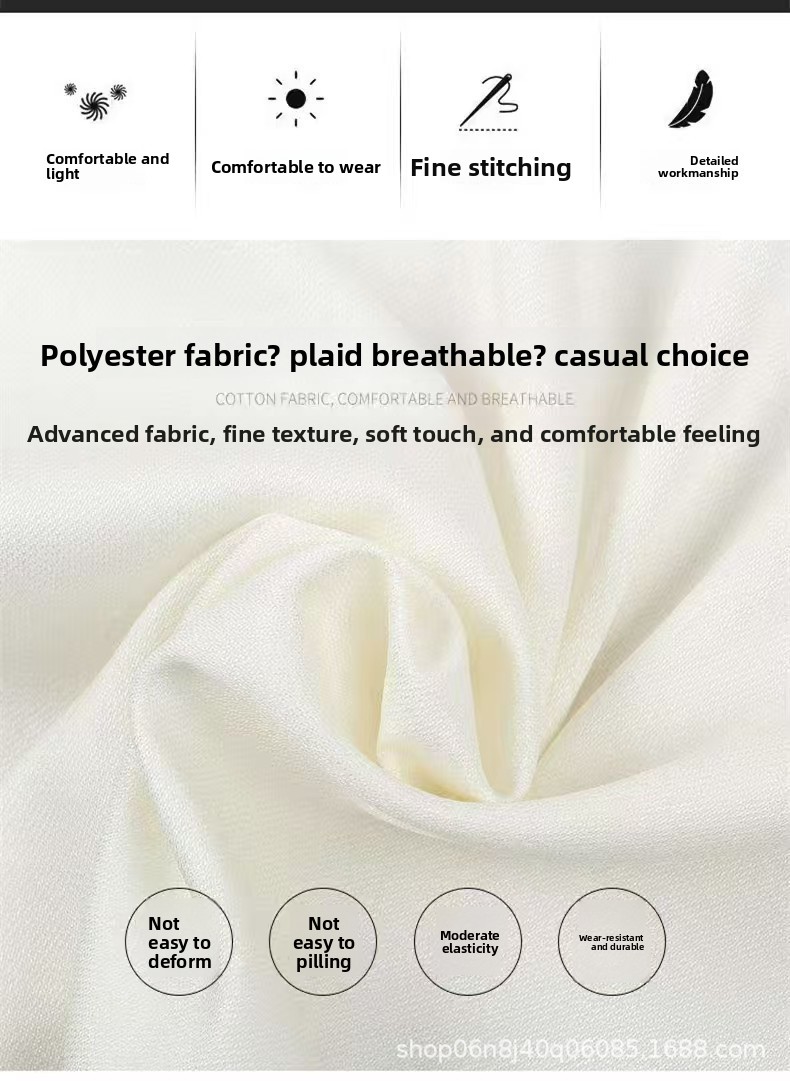 Comfortable and light

Comfortable to wear

Fine stitching

Detailed workmanship

Polyester fabric? plaid breathable? casual choice

COTTON FABRIC, COMFORTABLE AND BREATHABLE

Advanced fabric, fine texture, soft touch, and comfortable feeling

Not easy to deform

Not easy to pilling

Moderate elasticity

Wear-resistant and durable

shop06n8j40q06085.1688.com